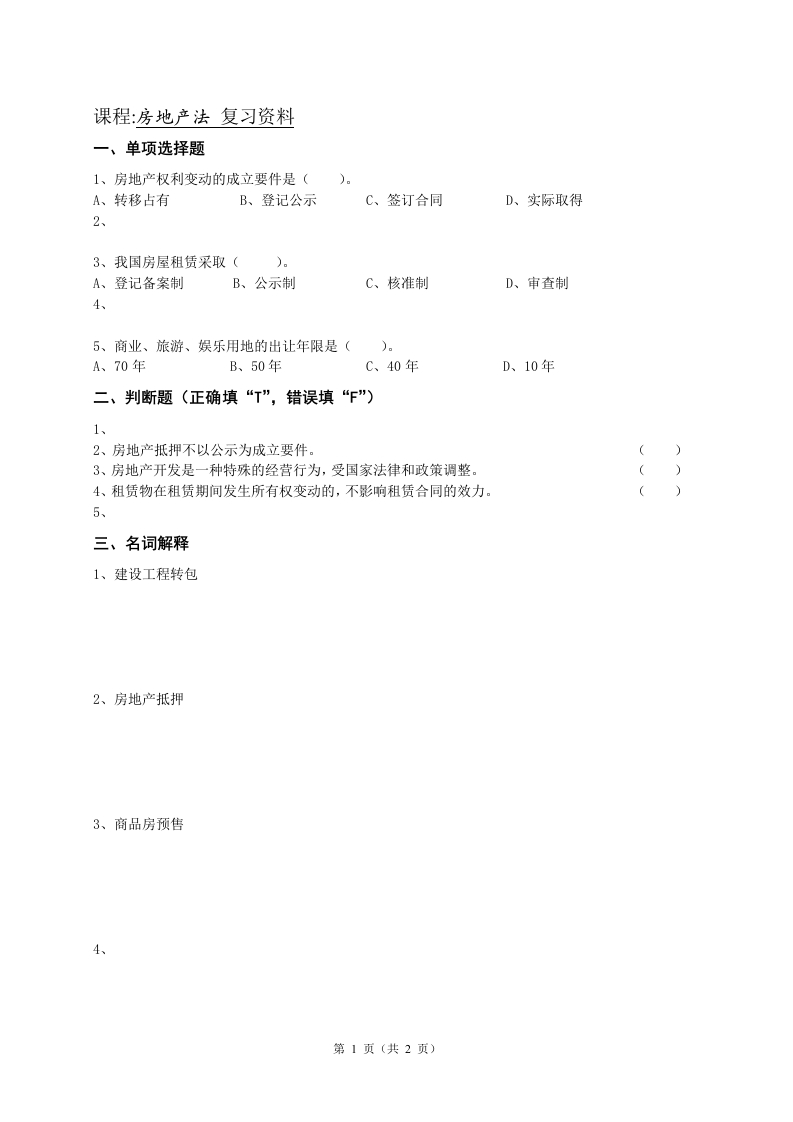 课程:房地产法 复习资料

一、单项选择题

1、房地产权利变动的成立要件是（　　）。
A、转移占有　　B、登记公示　　C、签订合同　　D、实际取得
2、

3、我国房屋租赁采取（　　）。
A、登记备案制　　B、公示制　　C、核准制　　D、审查制
4、

5、商业、旅游、娱乐用地的出让年限是（　　）。
A、70 年　　B、50 年　　C、40 年　　D、10 年

二、判断题（正确填“T”，错误填“F”）

1、
2、房地产抵押不以公示为成立要件。（　　）
3、房地产开发是一种特殊的经营行为，受国家法律和政策调整。（　　）
4、租赁物在租赁期间发生所有权变动的，不影响租赁合同的效力。（　　）
5、

三、名词解释

1、建设工程转包

2、房地产抵押

3、商品房预售

4、

第 1 页（共 2 页）